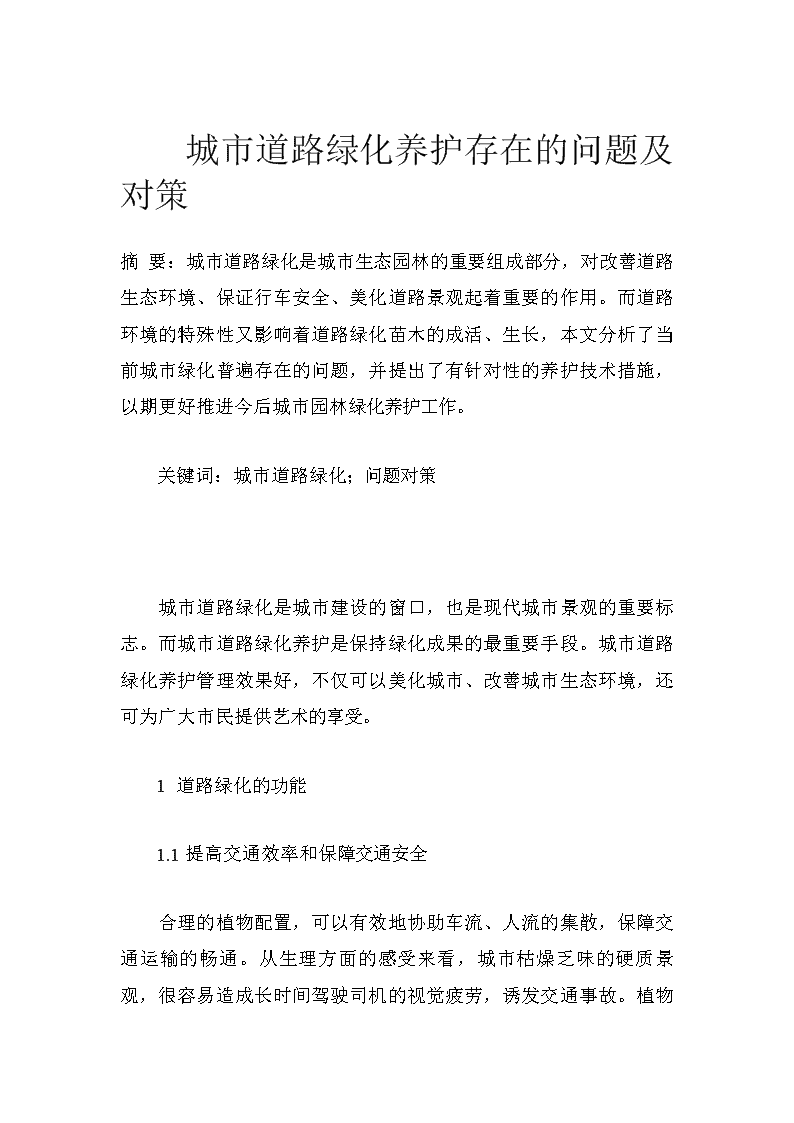 城市道路绿化养护存在的问题及对策

摘 要：城市道路绿化是城市生态园林的重要组成部分，对改善道路生态环境、保证行车安全、美化道路景观起着重要的作用。而道路环境的特殊性又影响着道路绿化苗木的成活、生长，本文分析了当前城市绿化普遍存在的问题，并提出了有针对性的养护技术措施，以期更好推进今后城市园林绿化养护工作。

关键词：城市道路绿化；问题对策

城市道路绿化是城市建设的窗口，也是现代城市景观的重要标志。而城市道路绿化养护是保持绿化成果的最重要手段。城市道路绿化养护管理效果好，不仅可以美化城市、改善城市生态环境，还可为广大市民提供艺术的享受。

1 道路绿化的功能

1.1 提高交通效率和保障交通安全

合理的植物配置，可以有效地协助车流、人流的集散，保障交通运输的畅通。从生理方面的感受来看，城市枯燥乏味的硬质景观，很容易造成长时间驾驶司机的视觉疲劳，诱发交通事故。植物